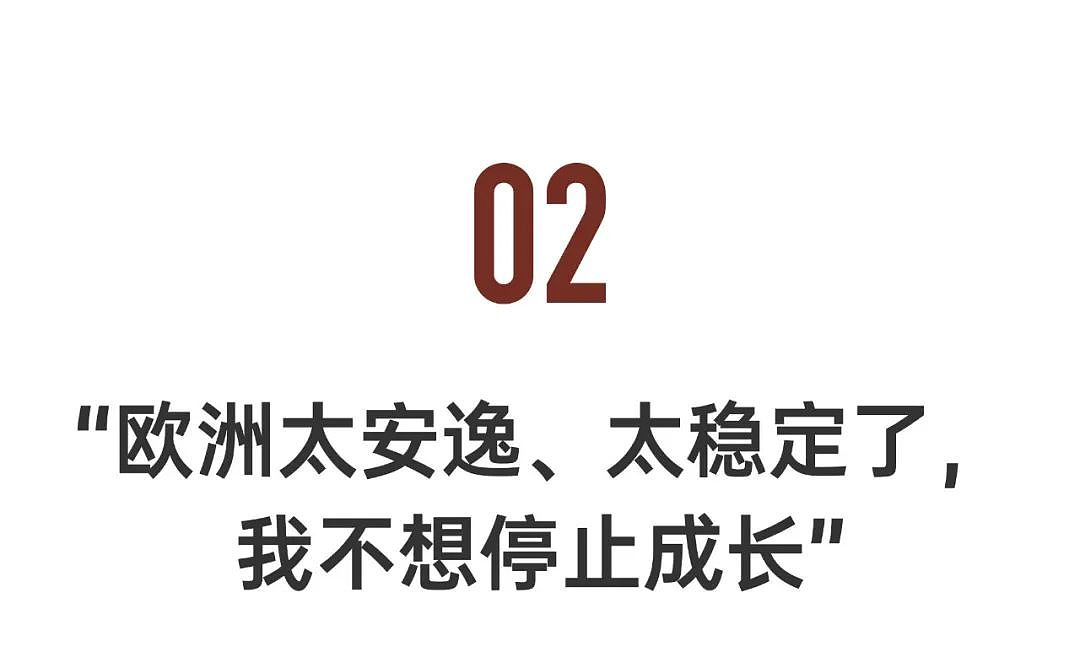 02

"欧洲太安逸、太稳定了，我不想停止成长"